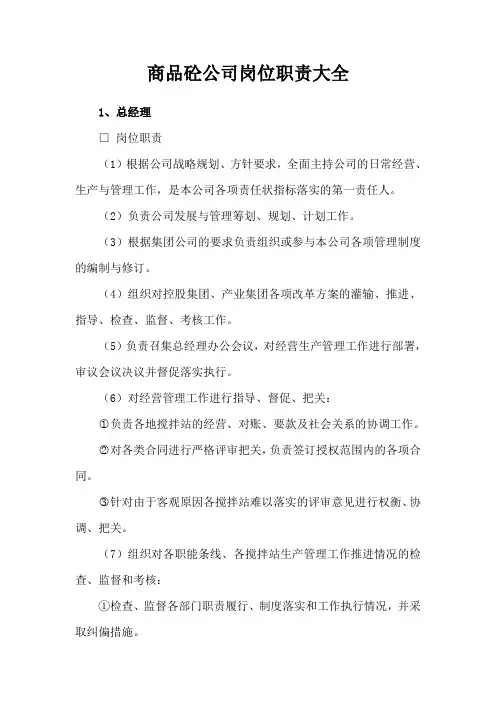 商品砼公司岗位职责大全

1、总经理

□ 岗位职责

（1）根据公司战略规划、方针要求，全面主持公司的日常经营、生产与管理工作，是本公司各项责任状指标落实的第一责任人。

（2）负责公司发展与管理筹划、规划、计划工作。

（3）根据集团公司的要求负责组织或参与本公司各项管理制度的编制与修订。

（4）组织对控股集团、产业集团各项改革方案的灌输、推进、指导、检查、监督、考核工作。

（5）负责召集总经理办公会议，对经营生产管理工作进行部署，审议会议决议并督促落实执行。

（6）对经营管理工作进行指导、督促、把关：

①负责各地搅拌站的经营、对账、要款及社会关系的协调工作。

②对各类合同进行严格评审把关，负责签订授权范围内的各项合同。

③针对由于客观原因各搅拌站难以落实的评审意见进行权衡、协调、把关。

（7）组织对各职能条线、各搅拌站生产管理工作推进情况的检查、监督和考核：

①检查、监督各部门职责履行、制度落实和工作执行情况，并采取纠偏措施。